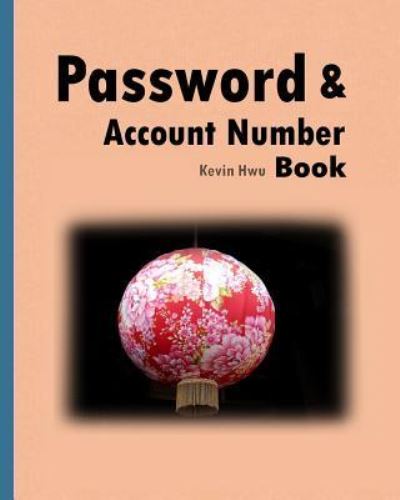 Password &
Account Number
Kevin Hwu Book